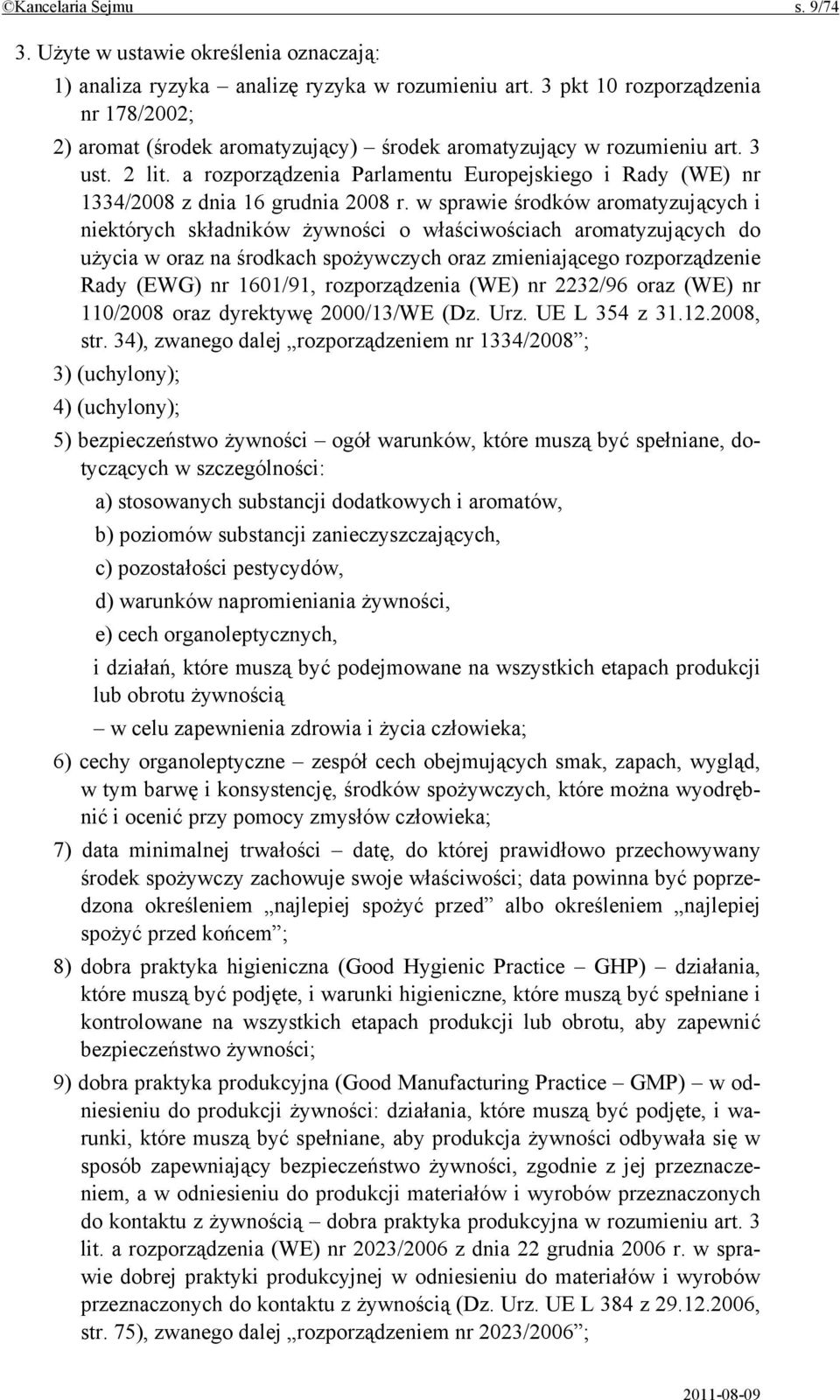 ©Kancelaria Sejmu s. 9/74

3. Użyte w ustawie określenia oznaczają:

1) analiza ryzyka – analizę ryzyka w rozumieniu art. 3 pkt 10 rozporządzenia nr 178/2002;

2) aromat (środek aromatyzujący) – środek aromatyzujący w rozumieniu art. 3 ust. 2 lit. a rozporządzenia Parlamentu Europejskiego i Rady (WE) nr 1334/2008 z dnia 16 grudnia 2008 r. w sprawie środków aromatyzujących i niektórych składników żywności o właściwościach aromatyzujących do użycia w oraz na środkach spożywczych oraz zmieniającego rozporządzenie Rady (EWG) nr 1601/91, rozporządzenia (WE) nr 2232/96 oraz (WE) nr 110/2008 oraz dyrektywę 2000/13/WE (Dz. Urz. UE L 354 z 31.12.2008, str. 34), zwanego dalej „rozporządzeniem nr 1334/2008”;

3) (uchylony);

4) (uchylony);

5) bezpieczeństwo żywności – ogół warunków, które muszą być spełniane, dotyczących w szczególności:

a) stosowanych substancji dodatkowych i aromatów,

b) poziomów substancji zanieczyszczających,

c) pozostałości pestycydów,

d) warunków napromieniania żywności,

e) cech organoleptycznych,

i działań, które muszą być podejmowane na wszystkich etapach produkcji lub obrotu żywnością

– w celu zapewnienia zdrowia i życia człowieka;

6) cechy organoleptyczne – zespół cech obejmujących smak, zapach, wygląd, w tym barwę i konsystencję, środków spożywczych, które można wyodrębnić i ocenić przy pomocy zmysłów człowieka;

7) data minimalnej trwałości – datę, do której prawidłowo przechowywany środek spożywczy zachowuje swoje właściwości; data powinna być poprzedzona określeniem „najlepiej spożyć przed” albo określeniem „najlepiej spożyć przed końcem”;

8) dobra praktyka higieniczna (Good Hygienic Practice – GHP) – działania, które muszą być podjęte, i warunki higieniczne, które muszą być spełniane i kontrolowane na wszystkich etapach produkcji lub obrotu, aby zapewnić bezpieczeństwo żywności;

9) dobra praktyka produkcyjna (Good Manufacturing Practice – GMP) – w odniesieniu do produkcji żywności: działania, które muszą być podjęte, i warunki, które muszą być spełniane, aby produkcja żywności odbywała się w sposób zapewniający bezpieczeństwo żywności, zgodnie z jej przeznaczeniem, a w odniesieniu do produkcji materiałów i wyrobów przeznaczonych do kontaktu z żywnością – dobra praktyka produkcyjna w rozumieniu art. 3 lit. a rozporządzenia (WE) nr 2023/2006 z dnia 22 grudnia 2006 r. w sprawie dobrej praktyki produkcyjnej w odniesieniu do materiałów i wyrobów przeznaczonych do kontaktu z żywnością (Dz. Urz. UE L 384 z 29.12.2006, str. 75), zwanego dalej „rozporządzeniem nr 2023/2006”;

2011-08-09